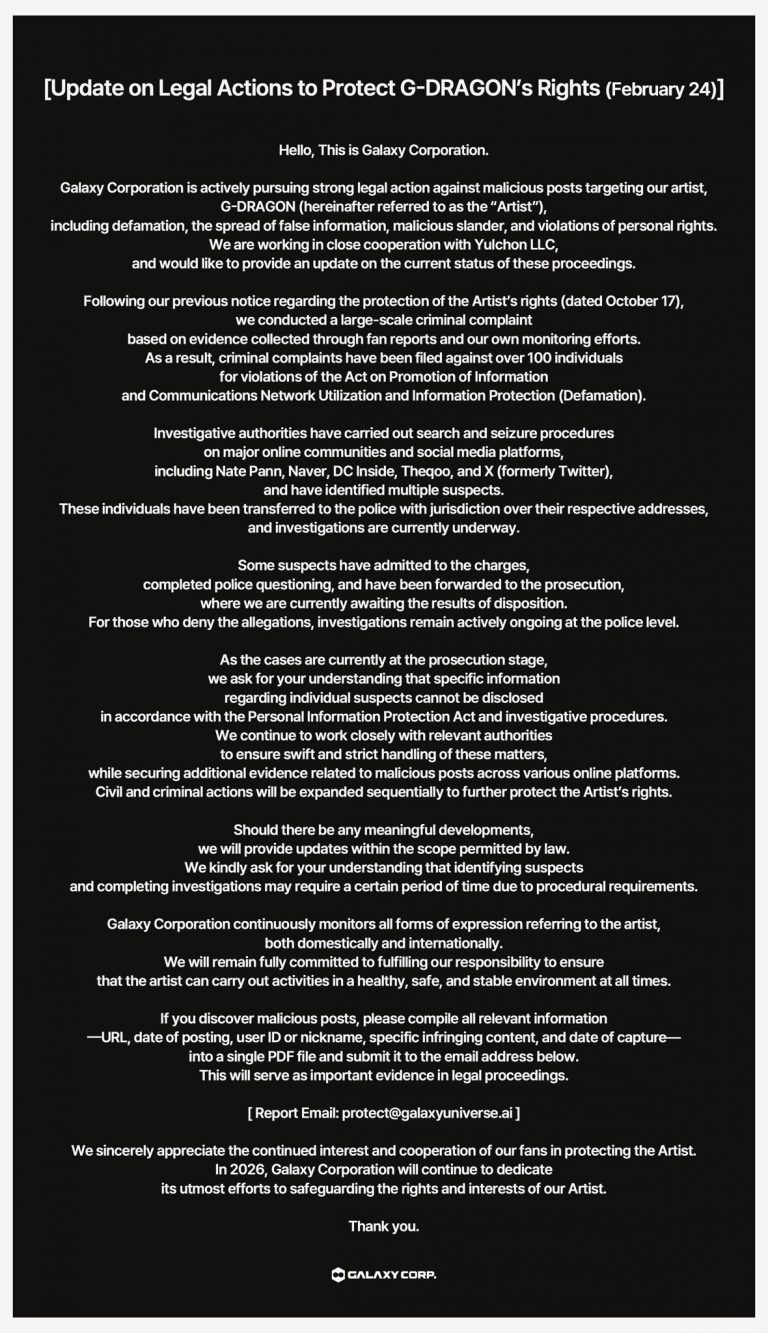 [Update on Legal Actions to Protect G-DRAGON's Rights (February 24)]

Hello, This is Galaxy Corporation.

Galaxy Corporation is actively pursuing strong legal action against malicious posts targeting our artist, G-DRAGON (hereinafter referred to as the "Artist"), including defamation, the spread of false information, malicious slander, and violations of personal rights. We are working in close cooperation with Yulchon LLC, and would like to provide an update on the current status of these proceedings.

Following our previous notice regarding the protection of the Artist's rights (dated October 17), we conducted a large-scale criminal complaint based on evidence collected through fan reports and our own monitoring efforts. As a result, criminal complaints have been filed against over 100 individuals for violations of the Act on Promotion of Information and Communications Network Utilization and Information Protection (Defamation).

Investigative authorities have carried out search and seizure procedures on major online communities and social media platforms, including Nate Pann, Naver, DC Inside, Theqoo, and X (formerly Twitter), and have identified multiple suspects. These individuals have been transferred to the police with jurisdiction over their respective addresses, and investigations are currently underway.

Some suspects have admitted to the charges, completed police questioning, and have been forwarded to the prosecution, where we are currently awaiting the results of disposition. For those who deny the allegations, investigations remain actively ongoing at the police level.

As the cases are currently at the prosecution stage, we ask for your understanding that specific information regarding individual suspects cannot be disclosed in accordance with the Personal Information Protection Act and investigative procedures. We continue to work closely with relevant authorities to ensure swift and strict handling of these matters, while securing additional evidence related to malicious posts across various online platforms. Civil and criminal actions will be expanded sequentially to further protect the Artist's rights.

Should there be any meaningful developments, we will provide updates within the scope permitted by law. We kindly ask for your understanding that identifying suspects and completing investigations may require a certain period of time due to procedural requirements.

Galaxy Corporation continuously monitors all forms of expression referring to the artist, both domestically and internationally. We will remain fully committed to fulfilling our responsibility to ensure that the artist can carry out activities in a healthy, safe, and stable environment at all times.

If you discover malicious posts, please compile all relevant information —URL, date of posting, user ID or nickname, specific infringing content, and date of capture— into a single PDF file and submit it to the email address below. This will serve as important evidence in legal proceedings.

[ Report Email: protect@galaxyuniverse.ai ]

We sincerely appreciate the continued interest and cooperation of our fans in protecting the Artist. In 2026, Galaxy Corporation will continue to dedicate its utmost efforts to safeguarding the rights and interests of our Artist.

Thank you.

GALAXY CORP.